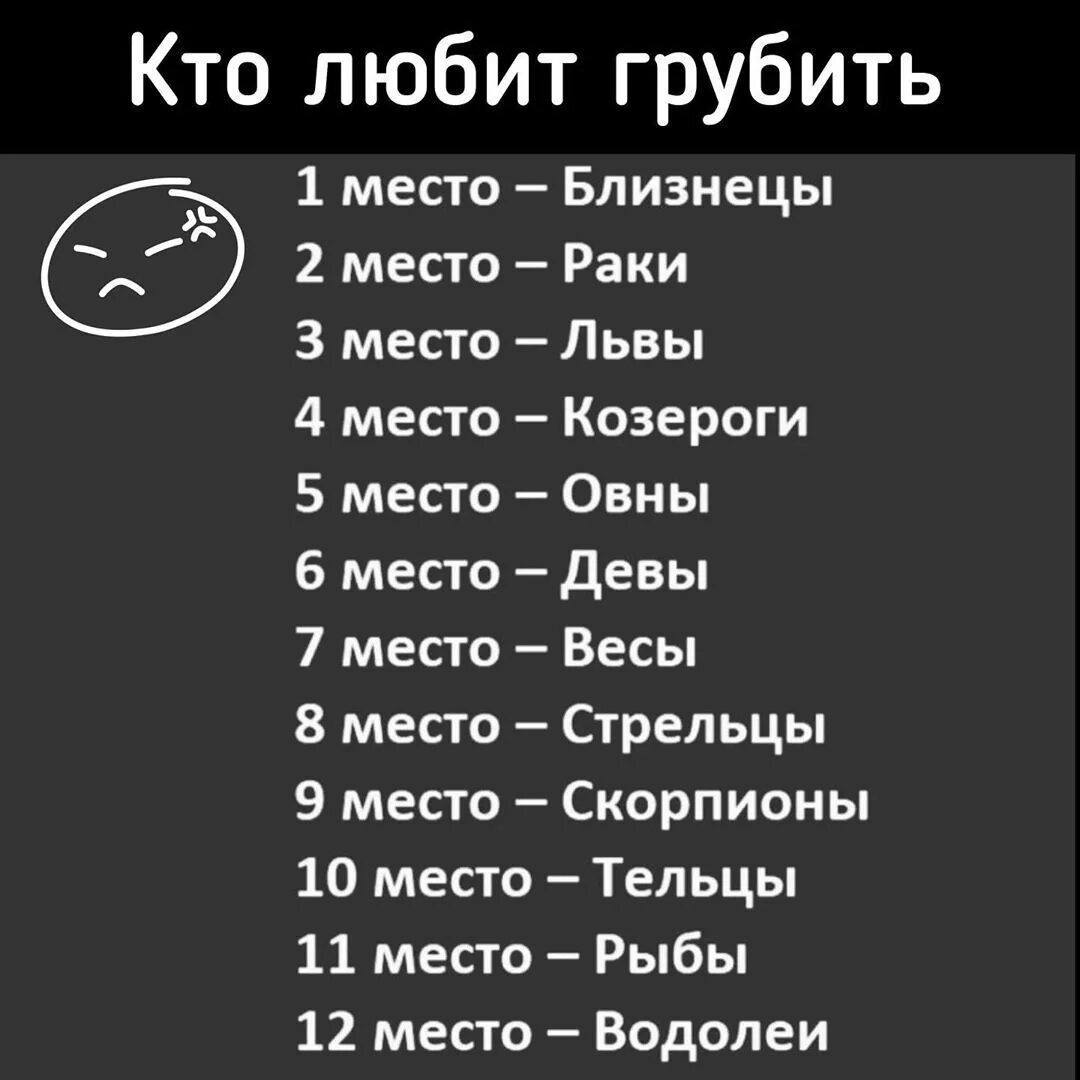 Кто любит грубить

1 место – Близнецы
2 место – Раки
3 место – Львы
4 место – Козероги
5 место – Овны
6 место – Девы
7 место – Весы
8 место – Стрельцы
9 место – Скорпионы
10 место – Тельцы
11 место – Рыбы
12 место – Водолеи